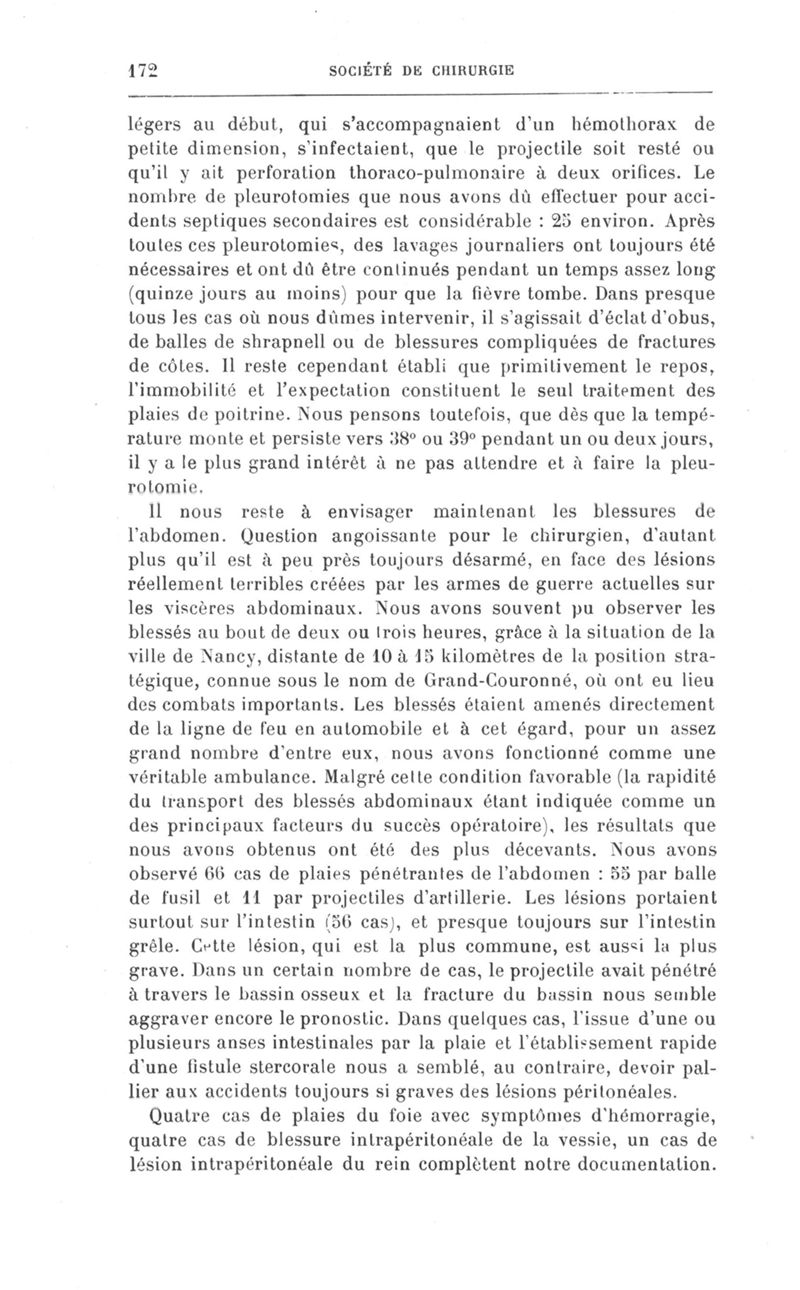 172 SOCIÉTÉ DE CHIRURGIE

légers au début, qui s'accompagnaient d'un hémothorax de petite dimension, s'infectaient, que le projectile soit resté ou qu'il y ait perforation thoraco-pulmonaire à deux orifices. Le nombre de pleurotomies que nous avons dû effectuer pour accidents septiques secondaires est considérable : 25 environ. Après toutes ces pleurotomies, des lavages journaliers ont toujours été nécessaires et ont dû être continués pendant un temps assez long (quinze jours au moins) pour que la fièvre tombe. Dans presque tous les cas où nous dûmes intervenir, il s'agissait d'éclat d'obus, de balles de shrapnell ou de blessures compliquées de fractures de côtes. Il reste cependant établi que primitivement le repos, l'immobilité et l'expectation constituent le seul traitement des plaies de poitrine. Nous pensons toutefois, que dès que la température monte et persiste vers 38° ou 39° pendant un ou deux jours, il y a le plus grand intérêt à ne pas attendre et à faire la pleurotomie.

Il nous reste à envisager maintenant les blessures de l'abdomen. Question angoissante pour le chirurgien, d'autant plus qu'il est à peu près toujours désarmé, en face des lésions réellement terribles créées par les armes de guerre actuelles sur les viscères abdominaux. Nous avons souvent pu observer les blessés au bout de deux ou trois heures, grâce à la situation de la ville de Nancy, distante de 10 à 15 kilomètres de la position stratégique, connue sous le nom de Grand-Couronné, où ont eu lieu des combats importants. Les blessés étaient amenés directement de la ligne de feu en automobile et à cet égard, pour un assez grand nombre d'entre eux, nous avons fonctionné comme une véritable ambulance. Malgré cette condition favorable (la rapidité du transport des blessés abdominaux étant indiquée comme un des principaux facteurs du succès opératoire), les résultats que nous avons obtenus ont été des plus décevants. Nous avons observé 66 cas de plaies pénétrantes de l'abdomen : 55 par balle de fusil et 11 par projectiles d'artillerie. Les lésions portaient surtout sur l'intestin (56 cas), et presque toujours sur l'intestin grêle. Cette lésion, qui est la plus commune, est aussi la plus grave. Dans un certain nombre de cas, le projectile avait pénétré à travers le bassin osseux et la fracture du bassin nous semble aggraver encore le pronostic. Dans quelques cas, l'issue d'une ou plusieurs anses intestinales par la plaie et l'établissement rapide d'une fistule stercorale nous a semblé, au contraire, devoir pallier aux accidents toujours si graves des lésions péritonéales.

Quatre cas de plaies du foie avec symptômes d'hémorragie, quatre cas de blessure intrapéritonéale de la vessie, un cas de lésion intrapéritonéale du rein complètent notre documentation.